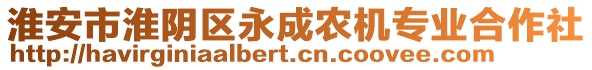 淮安市淮阴区永成农机专业合作社
http://havirginiaalbert.cn.coovee.com